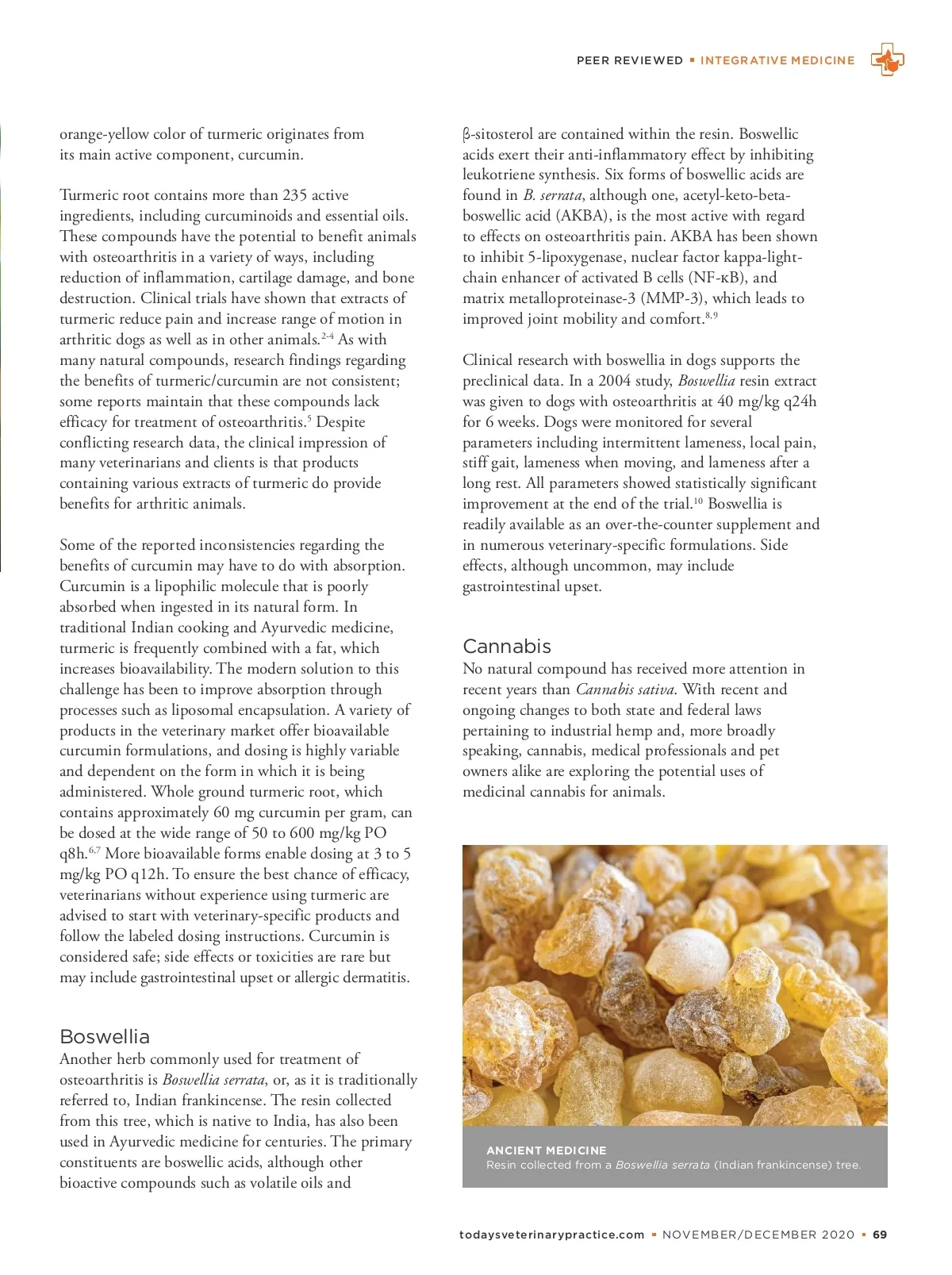 PEER REVIEWED ▪ INTEGRATIVE MEDICINE

orange-yellow color of turmeric originates from its main active component, curcumin.

Turmeric root contains more than 235 active ingredients, including curcuminoids and essential oils. These compounds have the potential to benefit animals with osteoarthritis in a variety of ways, including reduction of inflammation, cartilage damage, and bone destruction. Clinical trials have shown that extracts of turmeric reduce pain and increase range of motion in arthritic dogs as well as in other animals.$^{2-4}$ As with many natural compounds, research findings regarding the benefits of turmeric/curcumin are not consistent; some reports maintain that these compounds lack efficacy for treatment of osteoarthritis.$^{5}$ Despite conflicting research data, the clinical impression of many veterinarians and clients is that products containing various extracts of turmeric do provide benefits for arthritic animals.

Some of the reported inconsistencies regarding the benefits of curcumin may have to do with absorption. Curcumin is a lipophilic molecule that is poorly absorbed when ingested in its natural form. In traditional Indian cooking and Ayurvedic medicine, turmeric is frequently combined with a fat, which increases bioavailability. The modern solution to this challenge has been to improve absorption through processes such as liposomal encapsulation. A variety of products in the veterinary market offer bioavailable curcumin formulations, and dosing is highly variable and dependent on the form in which it is being administered. Whole ground turmeric root, which contains approximately 60 mg curcumin per gram, can be dosed at the wide range of 50 to 600 mg/kg PO q8h.$^{6,7}$ More bioavailable forms enable dosing at 3 to 5 mg/kg PO q12h. To ensure the best chance of efficacy, veterinarians without experience using turmeric are advised to start with veterinary-specific products and follow the labeled dosing instructions. Curcumin is considered safe; side effects or toxicities are rare but may include gastrointestinal upset or allergic dermatitis.

Boswellia
Another herb commonly used for treatment of osteoarthritis is Boswellia serrata, or, as it is traditionally referred to, Indian frankincense. The resin collected from this tree, which is native to India, has also been used in Ayurvedic medicine for centuries. The primary constituents are boswellic acids, although other bioactive compounds such as volatile oils and

β-sitosterol are contained within the resin. Boswellic acids exert their anti-inflammatory effect by inhibiting leukotriene synthesis. Six forms of boswellic acids are found in B. serrata, although one, acetyl-keto-beta-boswellic acid (AKBA), is the most active with regard to effects on osteoarthritis pain. AKBA has been shown to inhibit 5-lipoxygenase, nuclear factor kappa-light-chain enhancer of activated B cells (NF-κB), and matrix metalloproteinase-3 (MMP-3), which leads to improved joint mobility and comfort.$^{8,9}$

Clinical research with boswellia in dogs supports the preclinical data. In a 2004 study, Boswellia resin extract was given to dogs with osteoarthritis at 40 mg/kg q24h for 6 weeks. Dogs were monitored for several parameters including intermittent lameness, local pain, stiff gait, lameness when moving, and lameness after a long rest. All parameters showed statistically significant improvement at the end of the trial.$^{10}$ Boswellia is readily available as an over-the-counter supplement and in numerous veterinary-specific formulations. Side effects, although uncommon, may include gastrointestinal upset.

Cannabis
No natural compound has received more attention in recent years than Cannabis sativa. With recent and ongoing changes to both state and federal laws pertaining to industrial hemp and, more broadly speaking, cannabis, medical professionals and pet owners alike are exploring the potential uses of medicinal cannabis for animals.

ANCIENT MEDICINE
Resin collected from a Boswellia serrata (Indian frankincense) tree.

todaysveterinarypractice.com ▪ NOVEMBER/DECEMBER 2020 ▪ 69